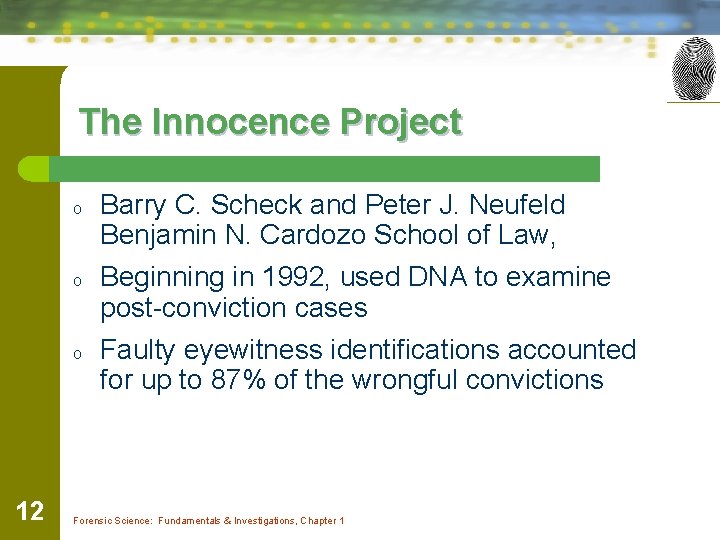 The Innocence Project

o Barry C. Scheck and Peter J. Neufeld Benjamin N. Cardozo School of Law,

o Beginning in 1992, used DNA to examine post-conviction cases

o Faulty eyewitness identifications accounted for up to 87% of the wrongful convictions

12

Forensic Science: Fundamentals & Investigations, Chapter 1